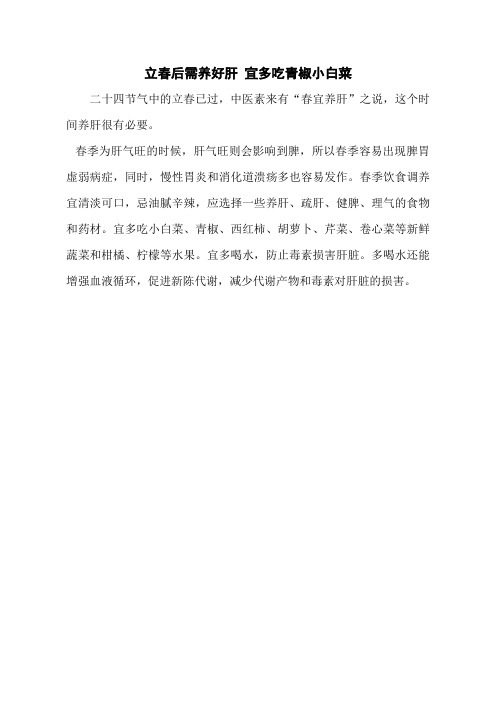 立春后需养好肝 宜多吃青椒小白菜

二十四节气中的立春已过，中医素来有“春宜养肝”之说，这个时间养肝很有必要。

春季为肝气旺的时候，肝气旺则会影响到脾，所以春季容易出现脾胃虚弱病症，同时，慢性胃炎和消化道溃疡多也容易发作。春季饮食调养宜清淡可口，忌油腻辛辣，应选择一些养肝、疏肝、健脾、理气的食物和药材。宜多吃小白菜、青椒、西红柿、胡萝卜、芹菜、卷心菜等新鲜蔬菜和柑橘、柠檬等水果。宜多喝水，防止毒素损害肝脏。多喝水还能增强血液循环，促进新陈代谢，减少代谢产物和毒素对肝脏的损害。